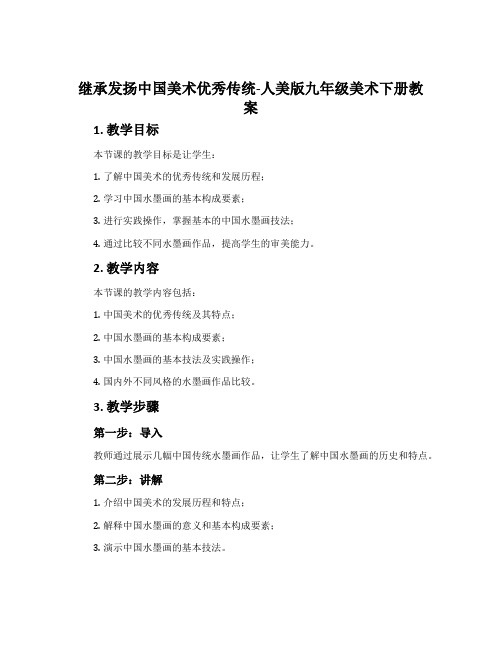 继承发扬中国美术优秀传统-人美版九年级美术下册教案

1. 教学目标

本节课的教学目标是让学生：

1. 了解中国美术的优秀传统和发展历程；

2. 学习中国水墨画的基本构成要素；

3. 进行实践操作，掌握基本的中国水墨画技法；

4. 通过比较不同水墨画作品，提高学生的审美能力。

2. 教学内容

本节课的教学内容包括：

1. 中国美术的优秀传统及其特点；

2. 中国水墨画的基本构成要素；

3. 中国水墨画的基本技法及实践操作；

4. 国内外不同风格的水墨画作品比较。

3. 教学步骤

第一步：导入

教师通过展示几幅中国传统水墨画作品，让学生了解中国水墨画的历史和特点。

第二步：讲解

1. 介绍中国美术的发展历程和特点；

2. 解释中国水墨画的意义和基本构成要素；

3. 演示中国水墨画的基本技法。